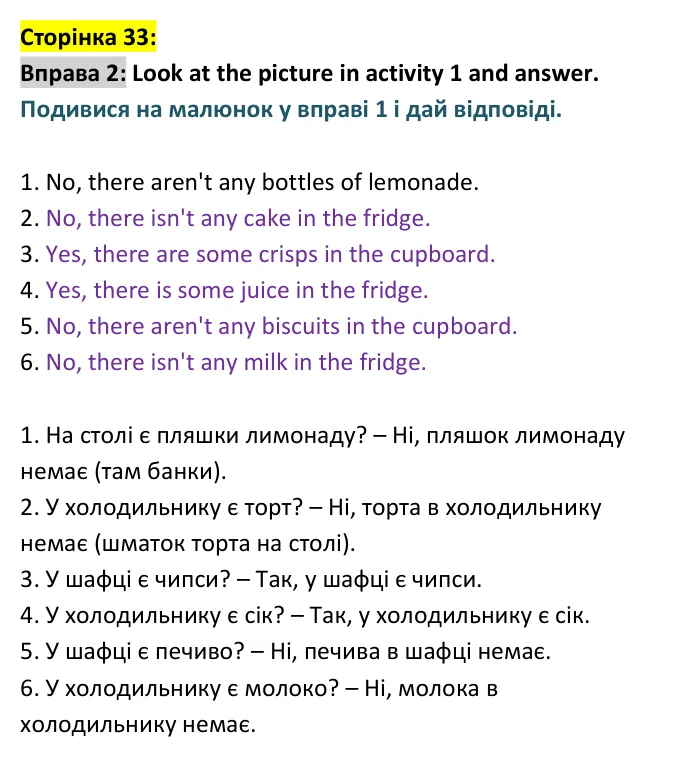 Сторінка 33:

Вправа 2: Look at the picture in activity 1 and answer.

Подивися на малюнок у вправі 1 і дай відповіді.

1. No, there aren't any bottles of lemonade.
2. No, there isn't any cake in the fridge.
3. Yes, there are some crisps in the cupboard.
4. Yes, there is some juice in the fridge.
5. No, there aren't any biscuits in the cupboard.
6. No, there isn't any milk in the fridge.

1. На столі є пляшки лимонаду? – Ні, пляшок лимонаду немає (там банки).
2. У холодильнику є торт? – Ні, торта в холодильнику немає (шматок торта на столі).
3. У шафці є чипси? – Так, у шафці є чипси.
4. У холодильнику є сік? – Так, у холодильнику є сік.
5. У шафці є печиво? – Ні, печива в шафці немає.
6. У холодильнику є молоко? – Ні, молока в холодильнику немає.